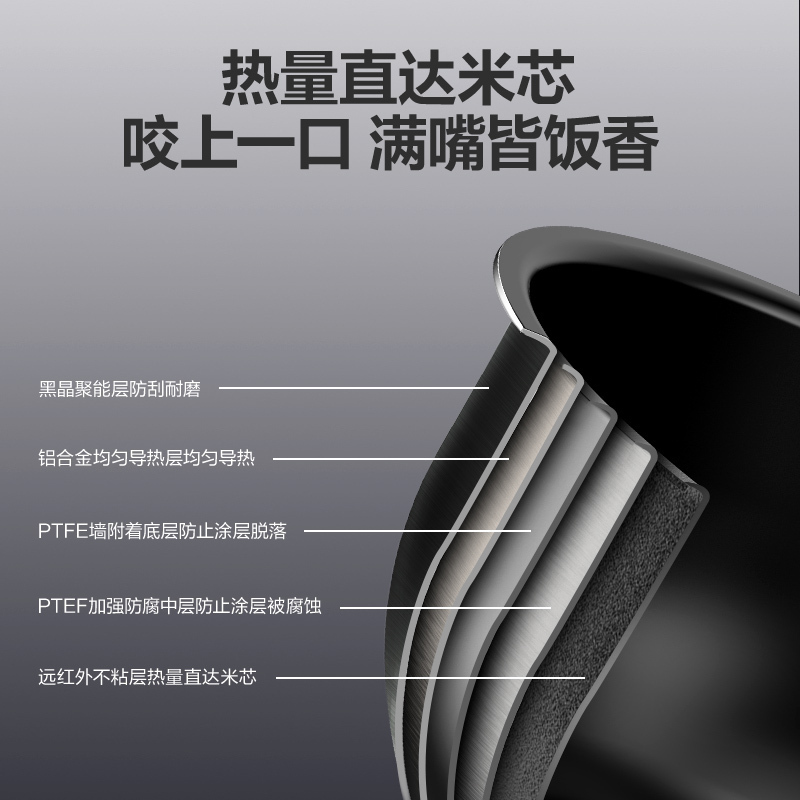 热量直达米芯
咬上一口 满嘴皆饭香

黑晶聚能层防刮耐磨

铝合金均匀导热层均匀导热

PTFE墙附着底层防止涂层脱落

PTEF加强防腐中层防止涂层被腐蚀

远红外不粘层热量直达米芯